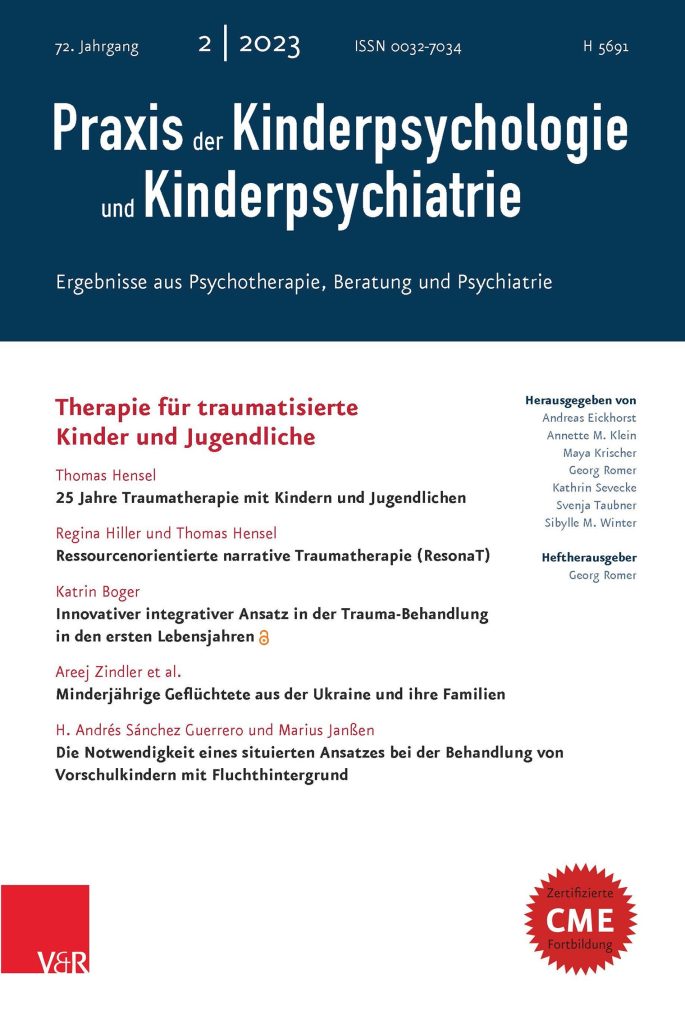 72. Jahrgang 2 | 2023 ISSN 0032-7034 H 5691

Praxis der Kinderpsychologie und Kinderpsychiatrie

Ergebnisse aus Psychotherapie, Beratung und Psychiatrie

Therapie für traumatisierte Kinder und Jugendliche

Thomas Hensel
25 Jahre Traumatherapie mit Kindern und Jugendlichen

Regina Hiller und Thomas Hensel
Ressourcenorientierte narrative Traumatherapie (ResonaT)

Katrin Boger
Innovativer integrativer Ansatz in der Trauma-Behandlung in den ersten Lebensjahren

Areej Zindler et al.
Minderjährige Geflüchtete aus der Ukraine und ihre Familien

H. Andrés Sánchez Guerrero und Marius Janßen
Die Notwendigkeit eines situierten Ansatzes bei der Behandlung von Vorschulkindern mit Fluchthintergrund

Herausgegeben von
Andreas Eickhorst
Annette M. Klein
Maya Krischer
Georg Romer
Kathrin Sevecke
Svenja Taubner
Sibylle M. Winter

Heftherausgeber
Georg Romer

V&R

Zertifizierte
CME
Fortbildung